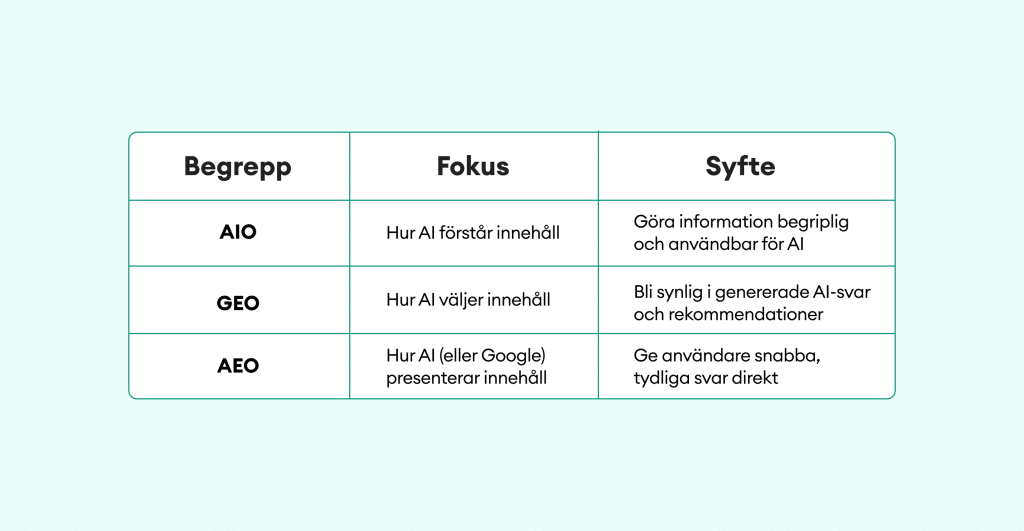 | Begrepp | Fokus | Syfte |
|---|---|---|
| AIO | Hur AI förstår innehåll | Göra information begriplig och användbar för AI |
| GEO | Hur AI väljer innehåll | Bli synlig i genererade AI-svar och rekommendationer |
| AEO | Hur AI (eller Google) presenterar innehåll | Ge användare snabba, tydliga svar direkt |